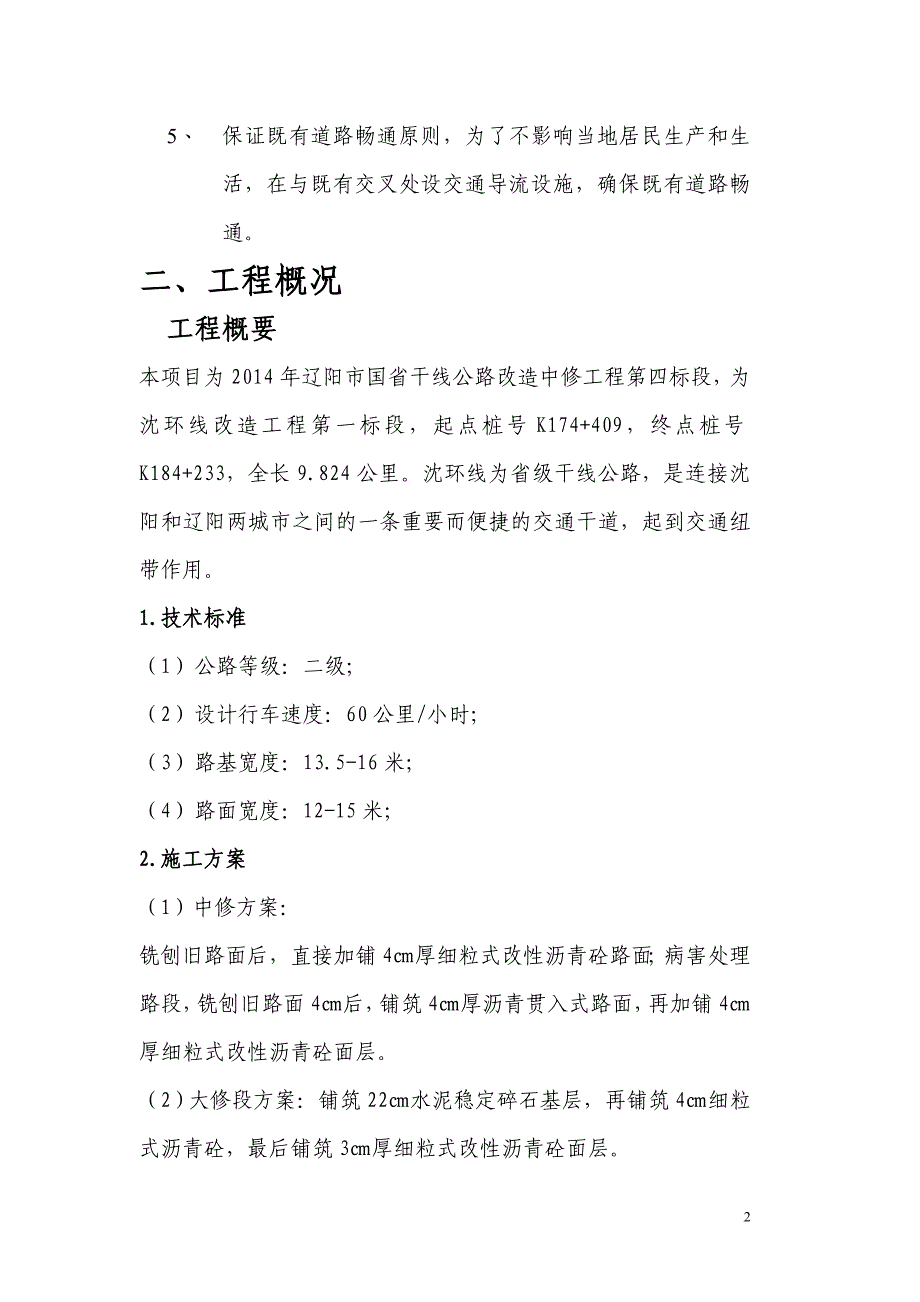 5、 保证既有道路畅通原则，为了不影响当地居民生产和生活，在与既有交叉处设交通导流设施，确保既有道路畅通。

二、工程概况

工程概要

本项目为2014年辽阳市国省干线公路改造中修工程第四标段，为沈环线改造工程第一标段，起点桩号K174+409，终点桩号K184+233，全长9.824公里。沈环线为省级干线公路，是连接沈阳和辽阳两城市之间的一条重要而便捷的交通干道，起到交通纽带作用。

1.技术标准

（1）公路等级：二级；

（2）设计行车速度：60公里/小时；

（3）路基宽度：13.5-16米；

（4）路面宽度：12-15米；

2.施工方案

（1）中修方案：

铣刨旧路面后，直接加铺4cm厚细粒式改性沥青砼路面；病害处理路段，铣刨旧路面4cm后，铺筑4cm厚沥青贯入式路面，再加铺4cm厚细粒式改性沥青砼面层。

（2）大修段方案：铺筑22cm水泥稳定碎石基层，再铺筑4cm细粒式沥青砼，最后铺筑3cm厚细粒式改性沥青砼面层。

2